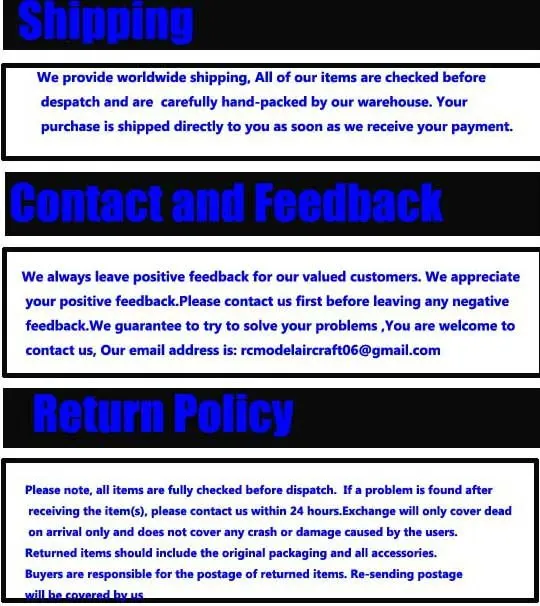 Shipping

We provide worldwide shipping, All of our items are checked before despatch and are carefully hand-packed by our warehouse. Your purchase is shipped directly to you as soon as we receive your payment.

Contact and Feedback

We always leave positive feedback for our valued customers. We appreciate your positive feedback.Please contact us first before leaving any negative feedback.We guarantee to try to solve your problems ,You are welcome to contact us, Our email address is: rcmodelaircraft06@gmail.com

Return Policy

Please note, all items are fully checked before dispatch. If a problem is found after receiving the item(s), please contact us within 24 hours.Exchange will only cover dead on arrival only and does not cover any crash or damage caused by the users.
Returned items should include the original packaging and all accessories.
Buyers are responsible for the postage of returned items. Re-sending postage will be covered by us